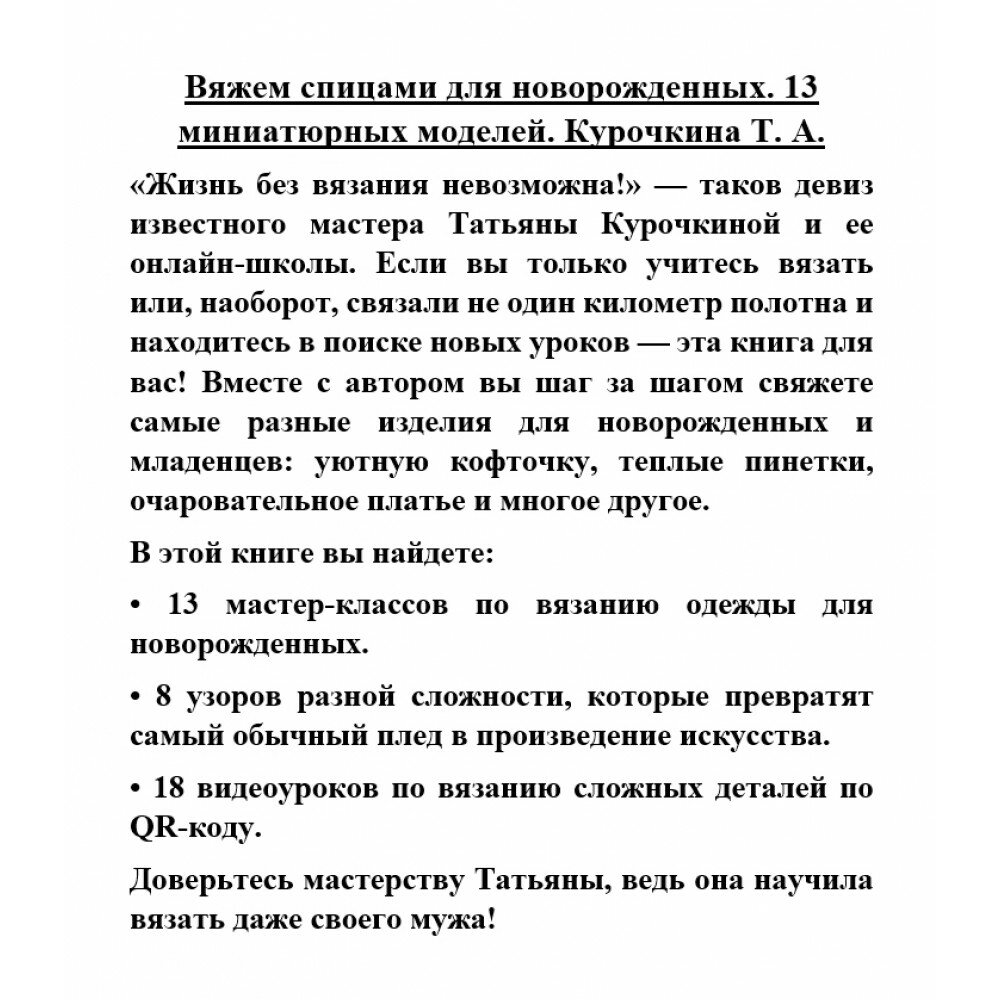 Вяжем спицами для новорожденных. 13 миниатюрных моделей. Курочкина Т. А.

«Жизнь без вязания невозможна!» — таков девиз известного мастера Татьяны Курочкиной и ее онлайн-школы. Если вы только учитесь вязать или, наоборот, связали не один километр полотна и находитесь в поиске новых уроков — эта книга для вас! Вместе с автором вы шаг за шагом свяжете самые разные изделия для новорожденных и младенцев: уютную кофточку, теплые пинетки, очаровательное платье и многое другое.

В этой книге вы найдете:

• 13 мастер-классов по вязанию одежды для новорожденных.

• 8 узоров разной сложности, которые превратят самый обычный плед в произведение искусства.

• 18 видеоуроков по вязанию сложных деталей по QR-коду.

Доверьтесь мастерству Татьяны, ведь она научила вязать даже своего мужа!